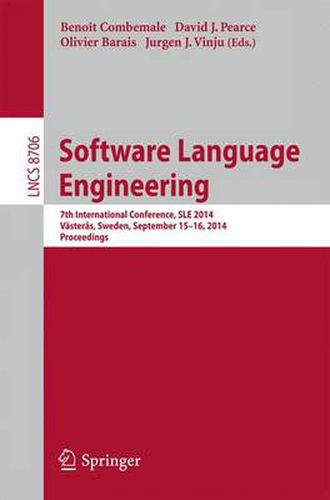 Benoît Combemale David J. Pearce
Olivier Barais Jurgen J. Vinju (Eds.)

LNCS 8706

Software Language Engineering

7th International Conference, SLE 2014
Västerås, Sweden, September 15–16, 2014
Proceedings

Springer